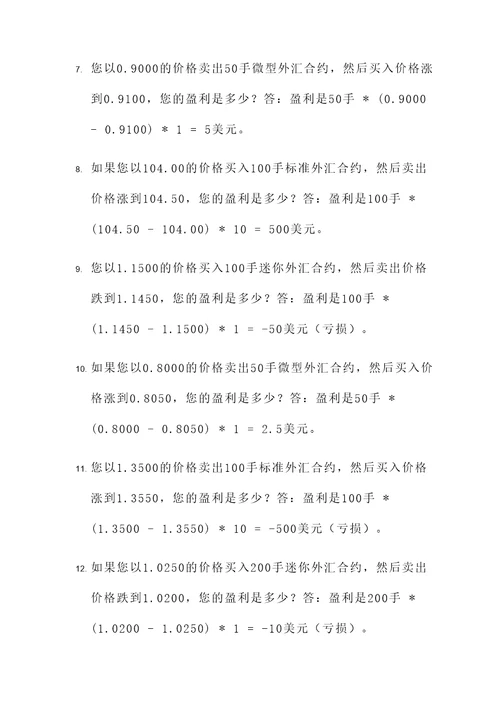 7. 您以0.9000的价格卖出50手微型外汇合约，然后买入价格涨到0.9100，您的盈利是多少？答：盈利是50手 * (0.9000 - 0.9100) * 1 = 5美元。

8. 如果您以104.00的价格买入100手标准外汇合约，然后卖出价格涨到104.50，您的盈利是多少？答：盈利是100手 * (104.50 - 104.00) * 10 = 500美元。

9. 您以1.1500的价格买入100手迷你外汇合约，然后卖出价格跌到1.1450，您的盈利是多少？答：盈利是100手 * (1.1450 - 1.1500) * 1 = -50美元（亏损）。

10. 如果您以0.8000的价格卖出50手微型外汇合约，然后买入价格涨到0.8050，您的盈利是多少？答：盈利是50手 * (0.8000 - 0.8050) * 1 = 2.5美元。

11. 您以1.3500的价格卖出100手标准外汇合约，然后买入价格涨到1.3550，您的盈利是多少？答：盈利是100手 * (1.3500 - 1.3550) * 10 = -500美元（亏损）。

12. 如果您以1.0250的价格买入200手迷你外汇合约，然后卖出价格跌到1.0200，您的盈利是多少？答：盈利是200手 * (1.0200 - 1.0250) * 1 = -10美元（亏损）。